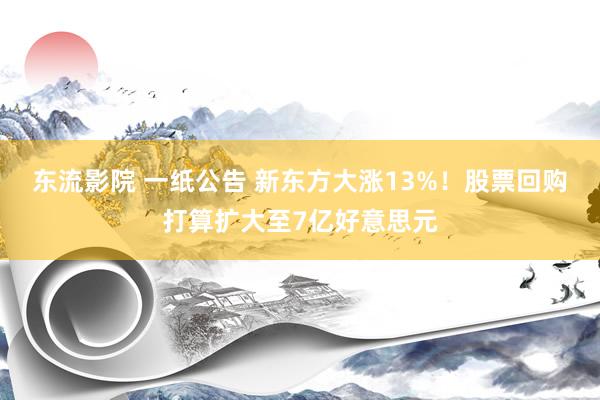 东流影院 一纸公告 新东方大涨13%！股票回购打算扩大至7亿好意思元